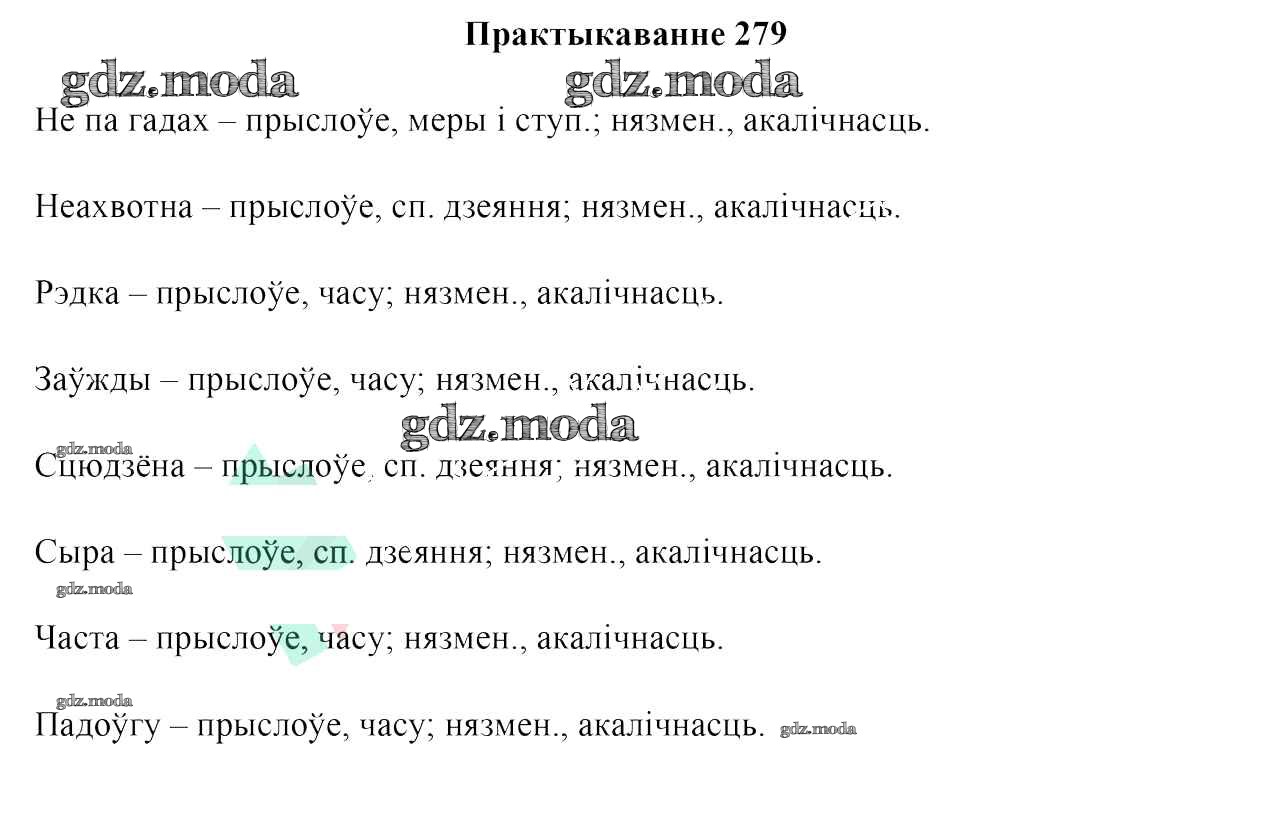 Практыкаванне 279

gdz.moda gdz.moda

Не па гадах – прыслоўе, меры і ступ.; нязмен., акалічнасць.

Неахвотна – прыслоўе, сп. дзеяння; нязмен., акалічнасць.

Рэдка – прыслоўе, часу; нязмен., акалічнасць.

Заўжды – прыслоўе, часу; нязмен., акалічнасць.

gdz.moda

gdz.moda

Сцюдзёна – прыслоўе, сп. дзеяння; нязмен., акалічнасць.

Сыра – прыслоўе, сп. дзеяння; нязмен., акалічнасць.

gdz.moda

Часта – прыслоўе, часу; нязмен., акалічнасць.

gdz.moda

Падоўгу – прыслоўе, часу; нязмен., акалічнасць. gdz.moda